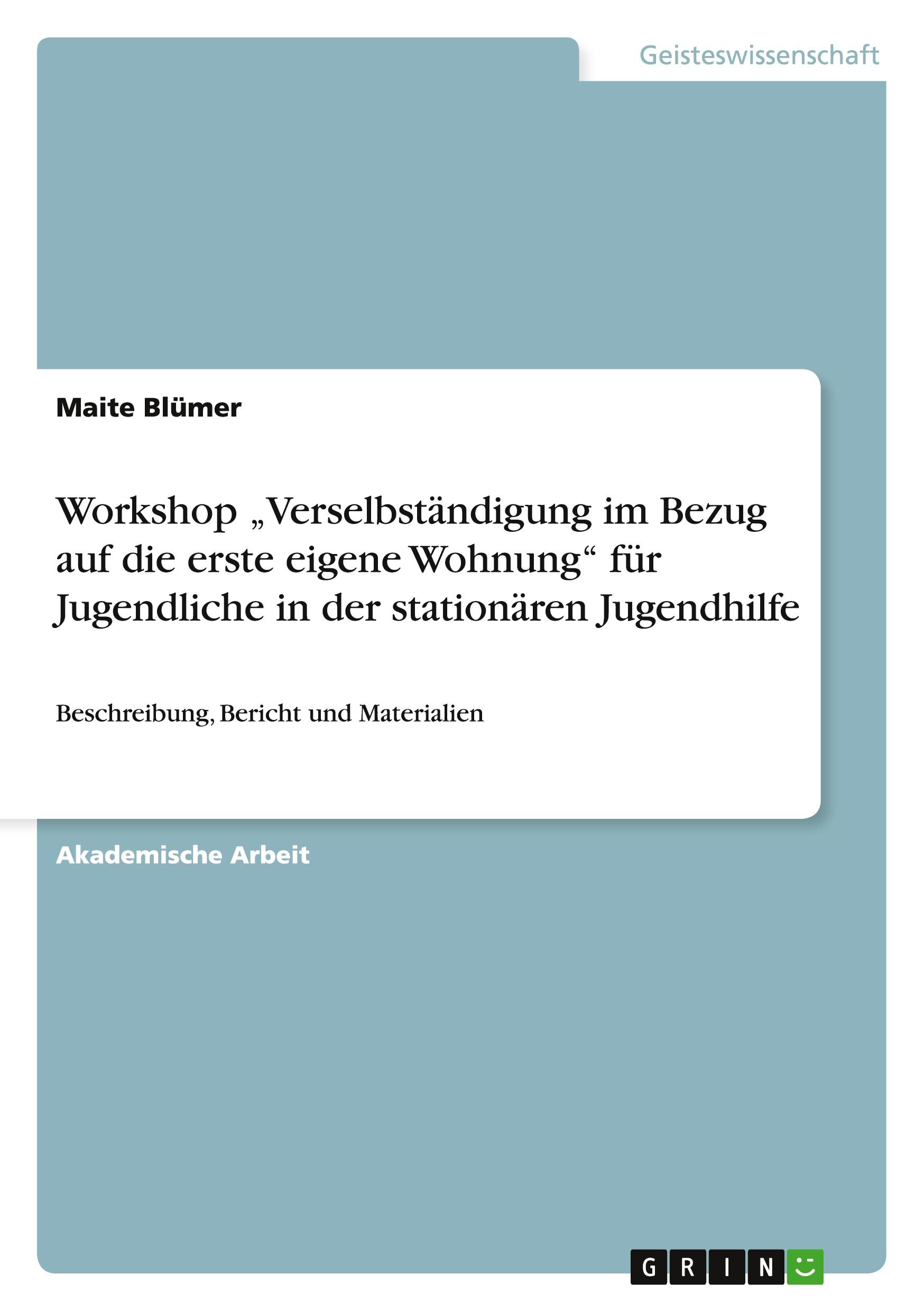 Geisteswissenschaft

Maite Blümer

Workshop „Verselbständigung im Bezug auf die erste eigene Wohnung“ für Jugendliche in der stationären Jugendhilfe

Beschreibung, Bericht und Materialien

Akademische Arbeit

GRIN